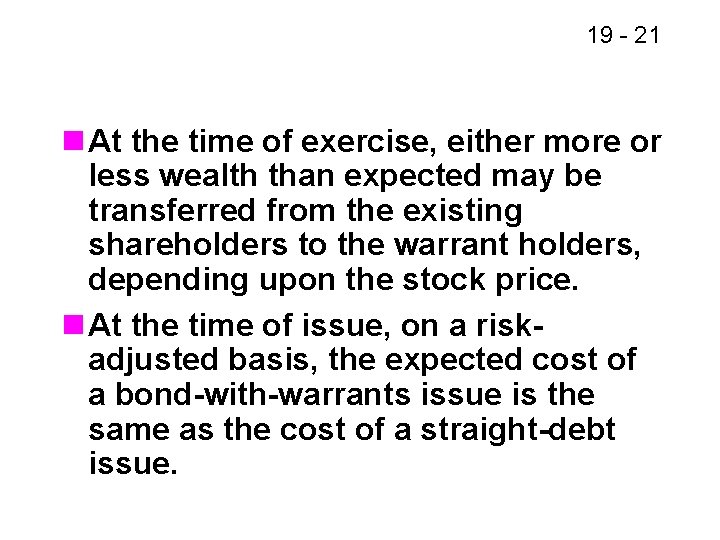 19 - 21

At the time of exercise, either more or less wealth than expected may be transferred from the existing shareholders to the warrant holders, depending upon the stock price.

At the time of issue, on a risk-adjusted basis, the expected cost of a bond-with-warrants issue is the same as the cost of a straight-debt issue.